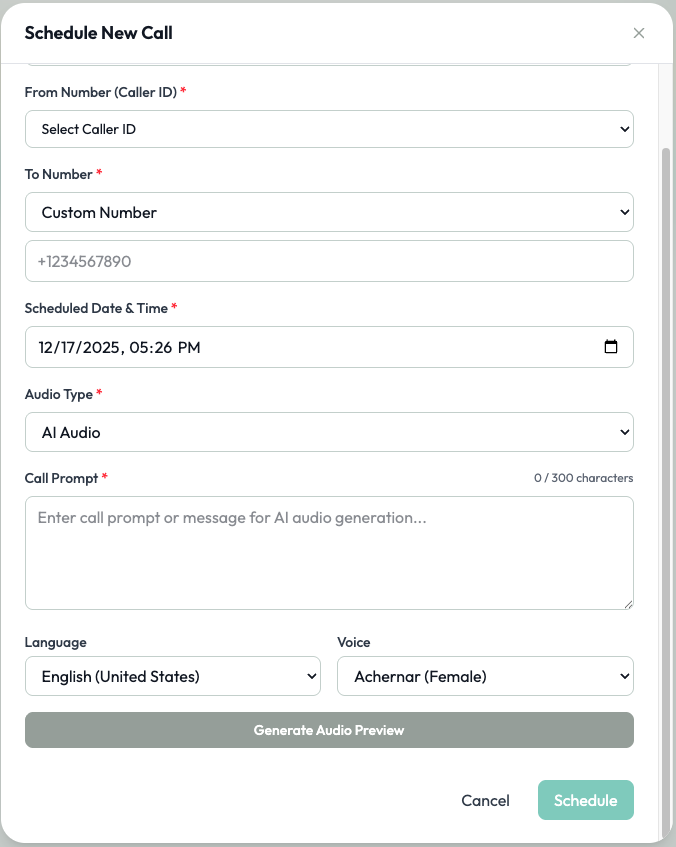 Schedule New Call
×

From Number (Caller ID) *
Select Caller ID

To Number *
Custom Number
+1234567890

Scheduled Date & Time *
12/17/2025, 05:26 PM

Audio Type *
AI Audio

Call Prompt *
0 / 300 characters
Enter call prompt or message for AI audio generation...

Language
English (United States)

Voice
Achernar (Female)

Generate Audio Preview

Cancel
Schedule